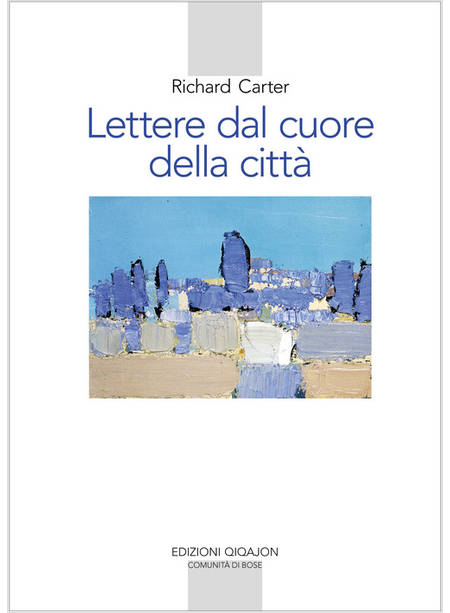 Richard Carter

Lettere dal cuore della città

EDIZIONI QIQAJON
COMUNITÀ DI BOSE